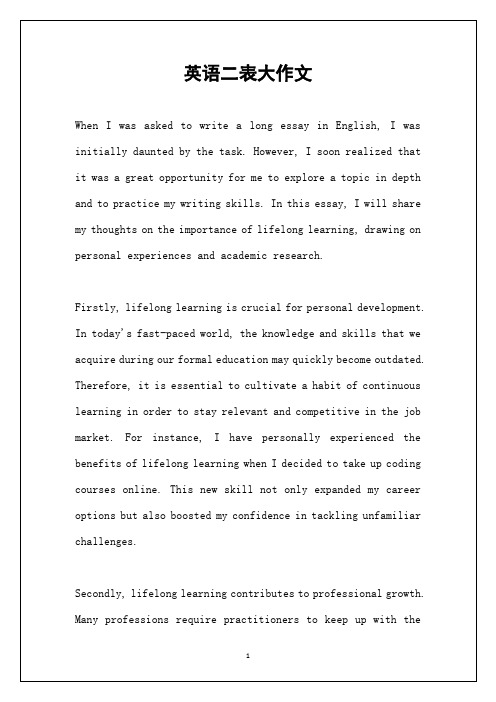 英语二表大作文

When I was asked to write a long essay in English, I was initially daunted by the task. However, I soon realized that it was a great opportunity for me to explore a topic in depth and to practice my writing skills. In this essay, I will share my thoughts on the importance of lifelong learning, drawing on personal experiences and academic research.

Firstly, lifelong learning is crucial for personal development. In today's fast-paced world, the knowledge and skills that we acquire during our formal education may quickly become outdated. Therefore, it is essential to cultivate a habit of continuous learning in order to stay relevant and competitive in the job market. For instance, I have personally experienced the benefits of lifelong learning when I decided to take up coding courses online. This new skill not only expanded my career options but also boosted my confidence in tackling unfamiliar challenges.

Secondly, lifelong learning contributes to professional growth. Many professions require practitioners to keep up with the

1